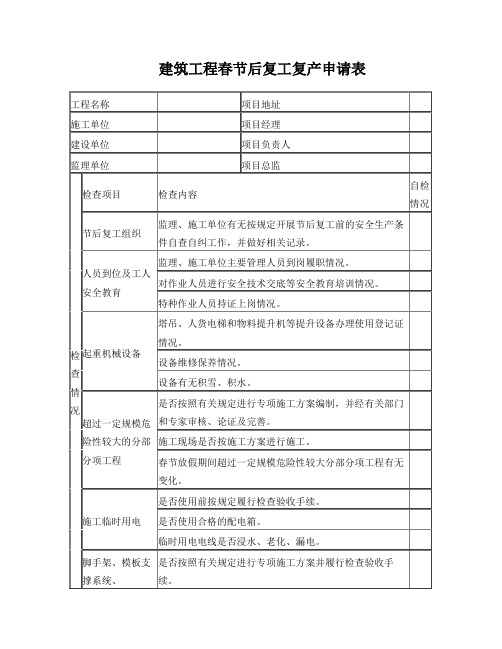 建筑工程春节后复工复产申请表

| 工程名称 | | 项目地址 | |
|---|---|---|---|
| 施工单位 | | 项目经理 | |
| 建设单位 | | 项目负责人 | |
| 监理单位 | | 项目总监 | |

| | 检查项目 | 检查内容 | 自检情况 |
|---|---|---|---|
| 检查情况 | 节后复工组织 | 监理、施工单位有无按规定开展节后复工前的安全生产条件自查自纠工作，并做好相关记录。 | |
| | 人员到位及工人安全教育 | 监理、施工单位主要管理人员到岗履职情况。 | |
| | | 对作业人员进行安全技术交底等安全教育培训情况。 | |
| | | 特种作业人员持证上岗情况。 | |
| | 起重机械设备 | 塔吊、人货电梯和物料提升机等提升设备办理使用登记证情况。 | |
| | | 设备维修保养情况。 | |
| | | 设备有无积雪、积水。 | |
| | 超过一定规模危险性较大的分部分项工程 | 是否按照有关规定进行专项施工方案编制，并经有关部门和专家审核、论证及完善。 | |
| | | 施工现场是否按施工方案进行施工。 | |
| | | 春节放假期间超过一定规模危险性较大分部分项工程有无变化。 | |
| | 施工临时用电 | 是否使用前按规定履行检查验收手续。 | |
| | | 是否使用合格的配电箱。 | |
| | | 临时用电电线是否浸水、老化、漏电。 | |
| | 脚手架、模板支撑系统、 | 是否按照有关规定进行专项施工方案并履行检查验收手续。 | |